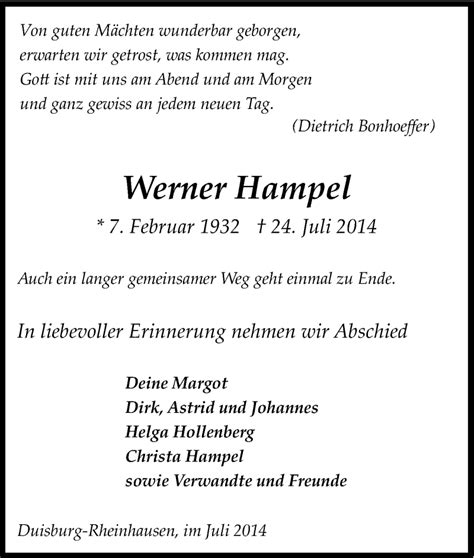 Von guten Mächten wunderbar geborgen,
erwarten wir getrost, was kommen mag.
Gott ist mit uns am Abend und am Morgen
und ganz gewiss an jedem neuen Tag.
(Dietrich Bonhoeffer)

Werner Hampel

* 7. Februar 1932 † 24. Juli 2014

Auch ein langer gemeinsamer Weg geht einmal zu Ende.

In liebevoller Erinnerung nehmen wir Abschied

Deine Margot
Dirk, Astrid und Johannes
Helga Hollenberg
Christa Hampel
sowie Verwandte und Freunde

Duisburg-Rheinhausen, im Juli 2014